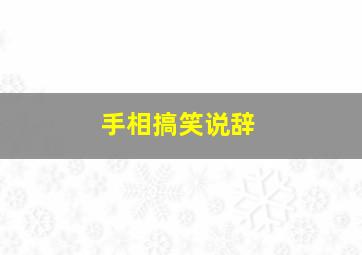 手相搞笑说辞